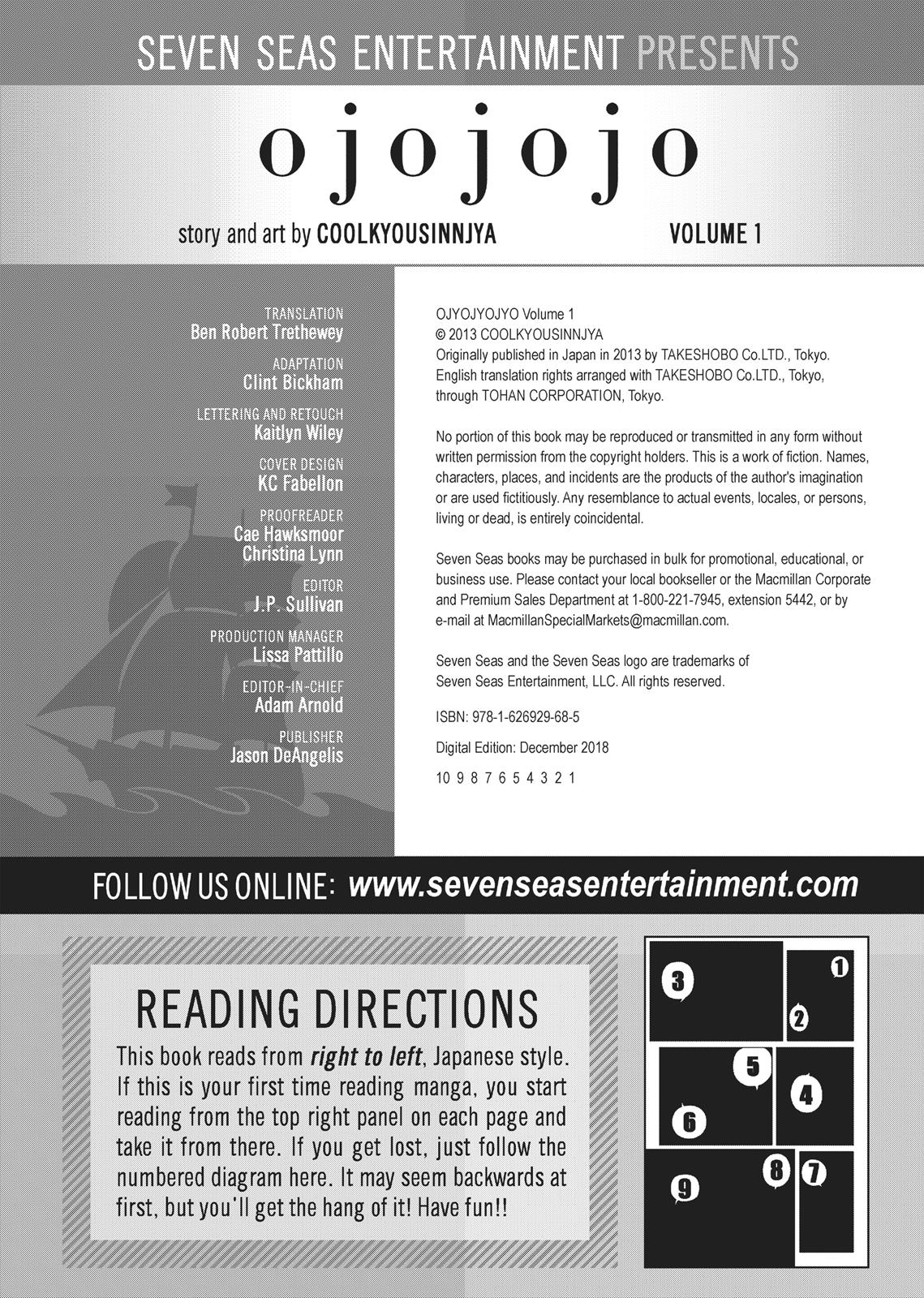 SEVEN SEAS ENTERTAINMENT PRESENTS

ojojojo

story and art by COOLKYOUSINNJYA

VOLUME 1

TRANSLATION
Ben Robert Trethewey

ADAPTATION
Clint Bickham

LETTERING AND RETOUCH
Kaitlyn Wiley

COVER DESIGN
KC Fabellon

PROOFREADER
Cae Hawksmoor
Christina Lynn

EDITOR
J.P. Sullivan

PRODUCTION MANAGER
Lissa Pattillo

EDITOR-IN-CHIEF
Adam Arnold

PUBLISHER
Jason DeAngelis

OJYOJYOJYO Volume 1
© 2013 COOLKYOUSINNJYA
Originally published in Japan in 2013 by TAKESHOBO Co.LTD., Tokyo.
English translation rights arranged with TAKESHOBO Co.LTD., Tokyo, through TOHAN CORPORATION, Tokyo.

No portion of this book may be reproduced or transmitted in any form without written permission from the copyright holders. This is a work of fiction. Names, characters, places, and incidents are the products of the author's imagination or are used fictitiously. Any resemblance to actual events, locales, or persons, living or dead, is entirely coincidental.

Seven Seas books may be purchased in bulk for promotional, educational, or business use. Please contact your local bookseller or the Macmillan Corporate and Premium Sales Department at 1-800-221-7945, extension 5442, or by e-mail at MacmillanSpecialMarkets@macmillan.com.

Seven Seas and the Seven Seas logo are trademarks of Seven Seas Entertainment, LLC. All rights reserved.

ISBN: 978-1-626929-68-5

Digital Edition: December 2018

10 9 8 7 6 5 4 3 2 1

FOLLOW US ONLINE: www.sevenseasentertainment.com

READING DIRECTIONS

This book reads from right to left, Japanese style. If this is your first time reading manga, you start reading from the top right panel on each page and take it from there. If you get lost, just follow the numbered diagram here. It may seem backwards at first, but you'll get the hang of it! Have fun!!

3 1 2 5 4 6 8 7 9